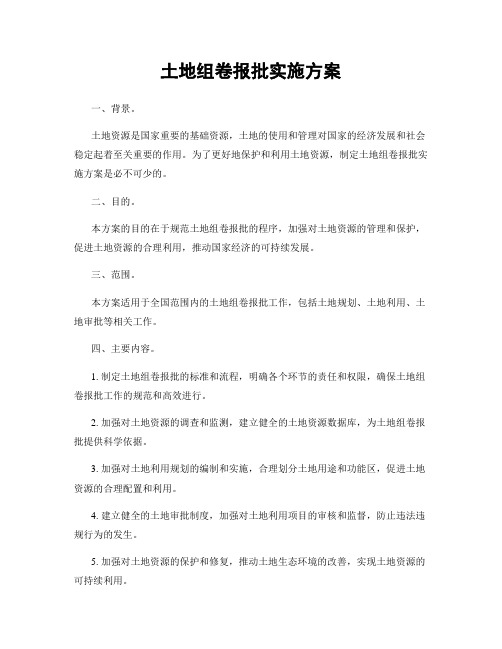 土地组卷报批实施方案

一、背景。

土地资源是国家重要的基础资源，土地的使用和管理对国家的经济发展和社会稳定起着至关重要的作用。为了更好地保护和利用土地资源，制定土地组卷报批实施方案是必不可少的。

二、目的。

本方案的目的在于规范土地组卷报批的程序，加强对土地资源的管理和保护，促进土地资源的合理利用，推动国家经济的可持续发展。

三、范围。

本方案适用于全国范围内的土地组卷报批工作，包括土地规划、土地利用、土地审批等相关工作。

四、主要内容。

1. 制定土地组卷报批的标准和流程，明确各个环节的责任和权限，确保土地组卷报批工作的规范和高效进行。

2. 加强对土地资源的调查和监测，建立健全的土地资源数据库，为土地组卷报批提供科学依据。

3. 加强对土地利用规划的编制和实施，合理划分土地用途和功能区，促进土地资源的合理配置和利用。

4. 建立健全的土地审批制度，加强对土地利用项目的审核和监督，防止违法违规行为的发生。

5. 加强对土地资源的保护和修复，推动土地生态环境的改善，实现土地资源的可持续利用。